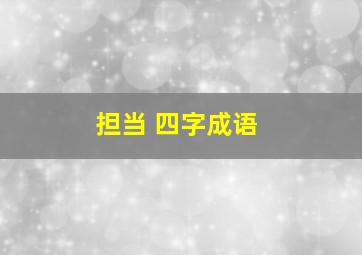 担当 四字成语